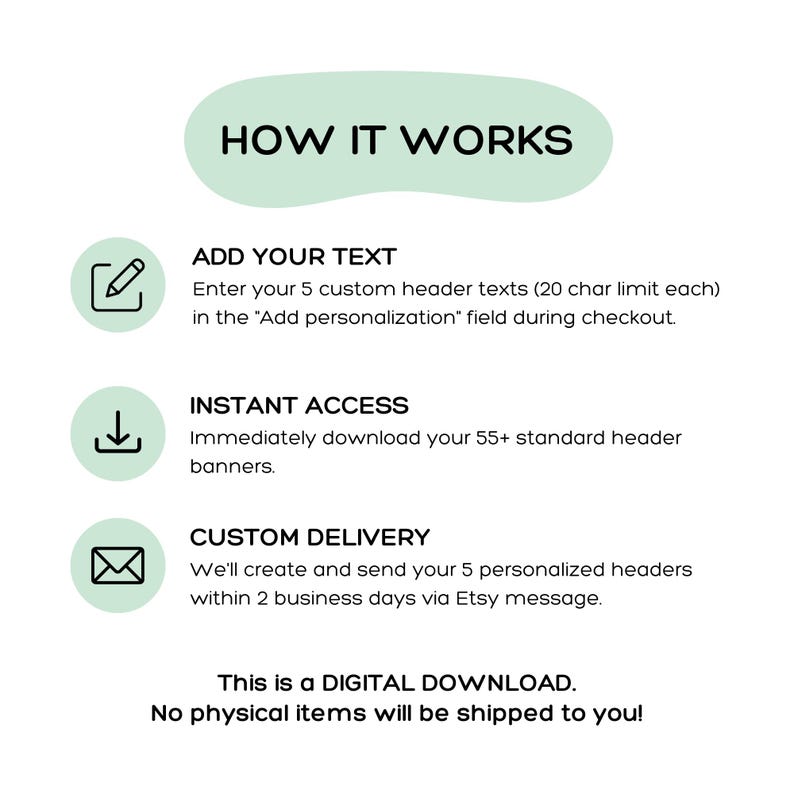 HOW IT WORKS

ADD YOUR TEXT
Enter your 5 custom header texts (20 char limit each) in the "Add personalization" field during checkout.

INSTANT ACCESS
Immediately download your 55+ standard header banners.

CUSTOM DELIVERY
We'll create and send your 5 personalized headers within 2 business days via Etsy message.

This is a DIGITAL DOWNLOAD.
No physical items will be shipped to you!